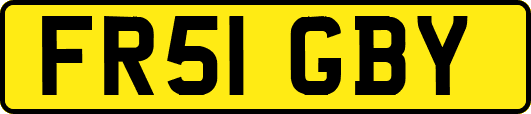 FR51 GBY